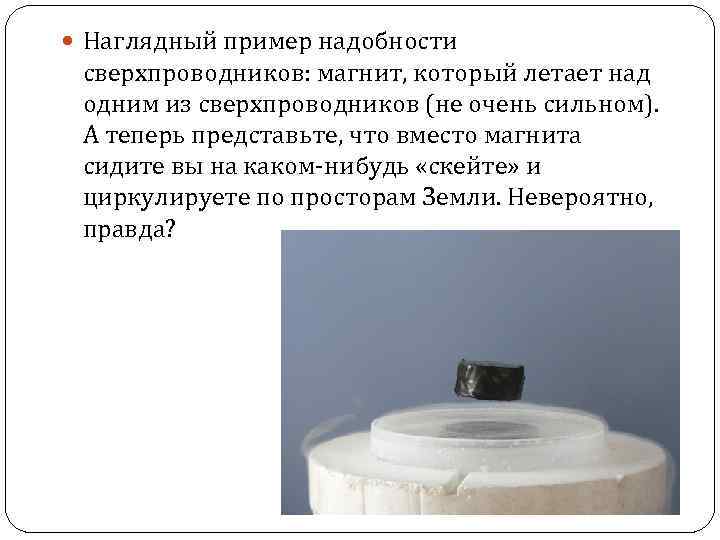 Наглядный пример надобности сверхпроводников: магнит, который летает над одним из сверхпроводников (не очень сильном). А теперь представьте, что вместо магнита сидите вы на каком-нибудь «скейте» и циркулируете по просторам Земли. Невероятно, правда?